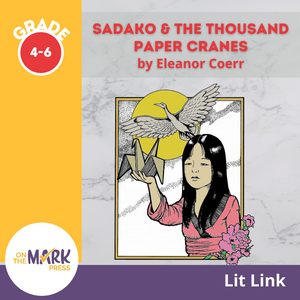 GRADE
4-6

SADAKO & THE THOUSAND PAPER CRANES
by Eleanor Coerr

ON THE MARK PRESS

Lit Link